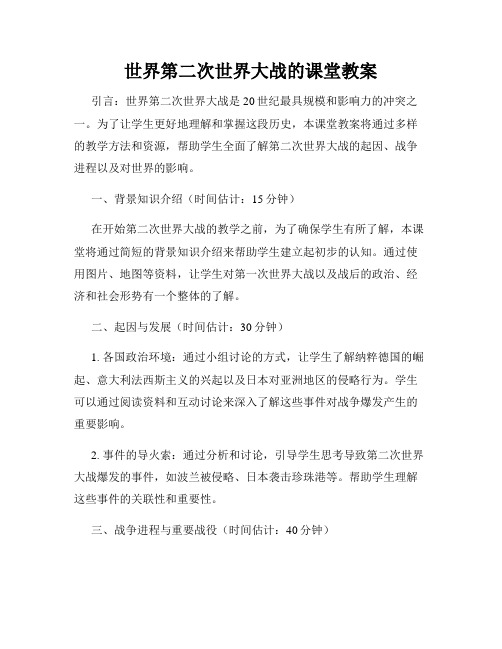 世界第二次世界大战的课堂教案

引言：世界第二次世界大战是20世纪最具规模和影响力的冲突之一。为了让学生更好地理解和掌握这段历史，本课堂教案将通过多样的教学方法和资源，帮助学生全面了解第二次世界大战的起因、战争进程以及对世界的影响。

一、背景知识介绍（时间估计：15分钟）

在开始第二次世界大战的教学之前，为了确保学生有所了解，本课堂将通过简短的背景知识介绍来帮助学生建立起初步的认知。通过使用图片、地图等资料，让学生对第一次世界大战以及战后的政治、经济和社会形势有一个整体的了解。

二、起因与发展（时间估计：30分钟）

1. 各国政治环境：通过小组讨论的方式，让学生了解纳粹德国的崛起、意大利法西斯主义的兴起以及日本对亚洲地区的侵略行为。学生可以通过阅读资料和互动讨论来深入了解这些事件对战争爆发产生的重要影响。

2. 事件的导火索：通过分析和讨论，引导学生思考导致第二次世界大战爆发的事件，如波兰被侵略、日本袭击珍珠港等。帮助学生理解这些事件的关联性和重要性。

三、战争进程与重要战役（时间估计：40分钟）